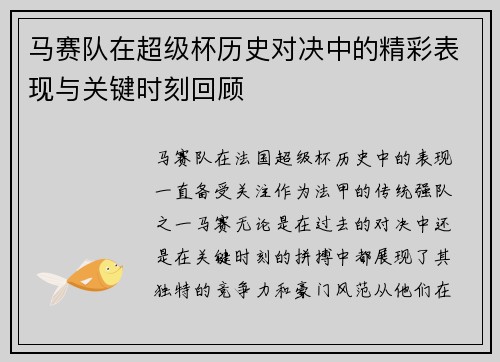 马赛队在超级杯历史对决中的精彩表现与关键时刻回顾

马赛队在法国超级杯历史中的表现一直备受关注作为法甲的传统强队之一马赛无论是在过去的对决中还是在关键时刻的拼搏中都展现了其独特的竞争力和豪门风范从他们在